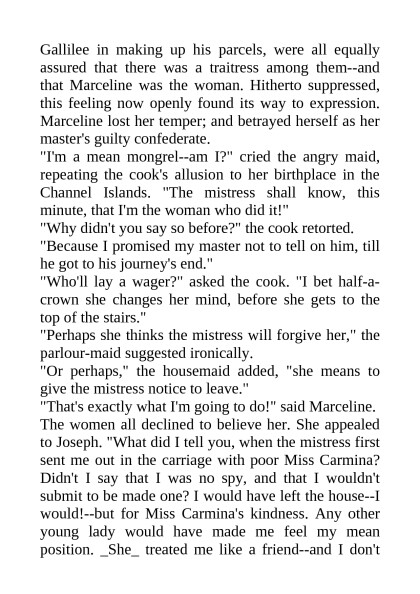 Gallilee in making up his parcels, were all equally assured that there was a traitress among them--and that Marceline was the woman. Hitherto suppressed, this feeling now openly found its way to expression. Marceline lost her temper; and betrayed herself as her master's guilty confederate.
"I'm a mean mongrel--am I?" cried the angry maid, repeating the cook's allusion to her birthplace in the Channel Islands. "The mistress shall know, this minute, that I'm the woman who did it!"
"Why didn't you say so before?" the cook retorted.
"Because I promised my master not to tell on him, till he got to his journey's end."
"Who'll lay a wager?" asked the cook. "I bet half-a-crown she changes her mind, before she gets to the top of the stairs."
"Perhaps she thinks the mistress will forgive her," the parlour-maid suggested ironically.
"Or perhaps," the housemaid added, "she means to give the mistress notice to leave."
"That's exactly what I'm going to do!" said Marceline.
The women all declined to believe her. She appealed to Joseph. "What did I tell you, when the mistress first sent me out in the carriage with poor Miss Carmina? Didn't I say that I was no spy, and that I wouldn't submit to be made one? I would have left the house--I would!--but for Miss Carmina's kindness. Any other young lady would have made me feel my mean position. _She_ treated me like a friend--and I don't